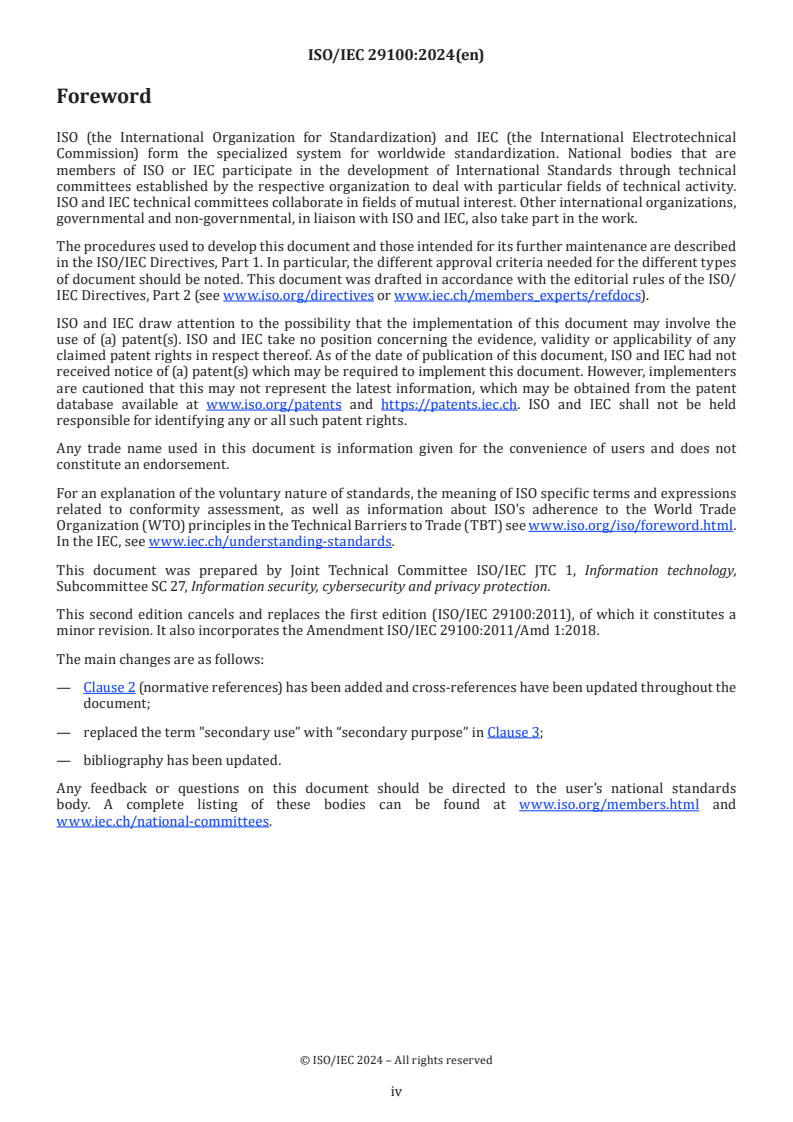 ISO/IEC 29100:2024(en)

Foreword

ISO (the International Organization for Standardization) and IEC (the International Electrotechnical Commission) form the specialized system for worldwide standardization. National bodies that are members of ISO or IEC participate in the development of International Standards through technical committees established by the respective organization to deal with particular fields of technical activity. ISO and IEC technical committees collaborate in fields of mutual interest. Other international organizations, governmental and non-governmental, in liaison with ISO and IEC, also take part in the work.

The procedures used to develop this document and those intended for its further maintenance are described in the ISO/IEC Directives, Part 1. In particular, the different approval criteria needed for the different types of document should be noted. This document was drafted in accordance with the editorial rules of the ISO/IEC Directives, Part 2 (see www.iso.org/directives or www.iec.ch/members_experts/refdocs).

ISO and IEC draw attention to the possibility that the implementation of this document may involve the use of (a) patent(s). ISO and IEC take no position concerning the evidence, validity or applicability of any claimed patent rights in respect thereof. As of the date of publication of this document, ISO and IEC had not received notice of (a) patent(s) which may be required to implement this document. However, implementers are cautioned that this may not represent the latest information, which may be obtained from the patent database available at www.iso.org/patents and https://patents.iec.ch. ISO and IEC shall not be held responsible for identifying any or all such patent rights.

Any trade name used in this document is information given for the convenience of users and does not constitute an endorsement.

For an explanation of the voluntary nature of standards, the meaning of ISO specific terms and expressions related to conformity assessment, as well as information about ISO's adherence to the World Trade Organization (WTO) principles in the Technical Barriers to Trade (TBT) see www.iso.org/iso/foreword.html. In the IEC, see www.iec.ch/understanding-standards.

This document was prepared by Joint Technical Committee ISO/IEC JTC 1, Information technology, Subcommittee SC 27, Information security, cybersecurity and privacy protection.

This second edition cancels and replaces the first edition (ISO/IEC 29100:2011), of which it constitutes a minor revision. It also incorporates the Amendment ISO/IEC 29100:2011/Amd 1:2018.

The main changes are as follows:

— Clause 2 (normative references) has been added and cross-references have been updated throughout the document;

— replaced the term "secondary use" with "secondary purpose" in Clause 3;

— bibliography has been updated.

Any feedback or questions on this document should be directed to the user's national standards body. A complete listing of these bodies can be found at www.iso.org/members.html and www.iec.ch/national-committees.

© ISO/IEC 2024 – All rights reserved

iv